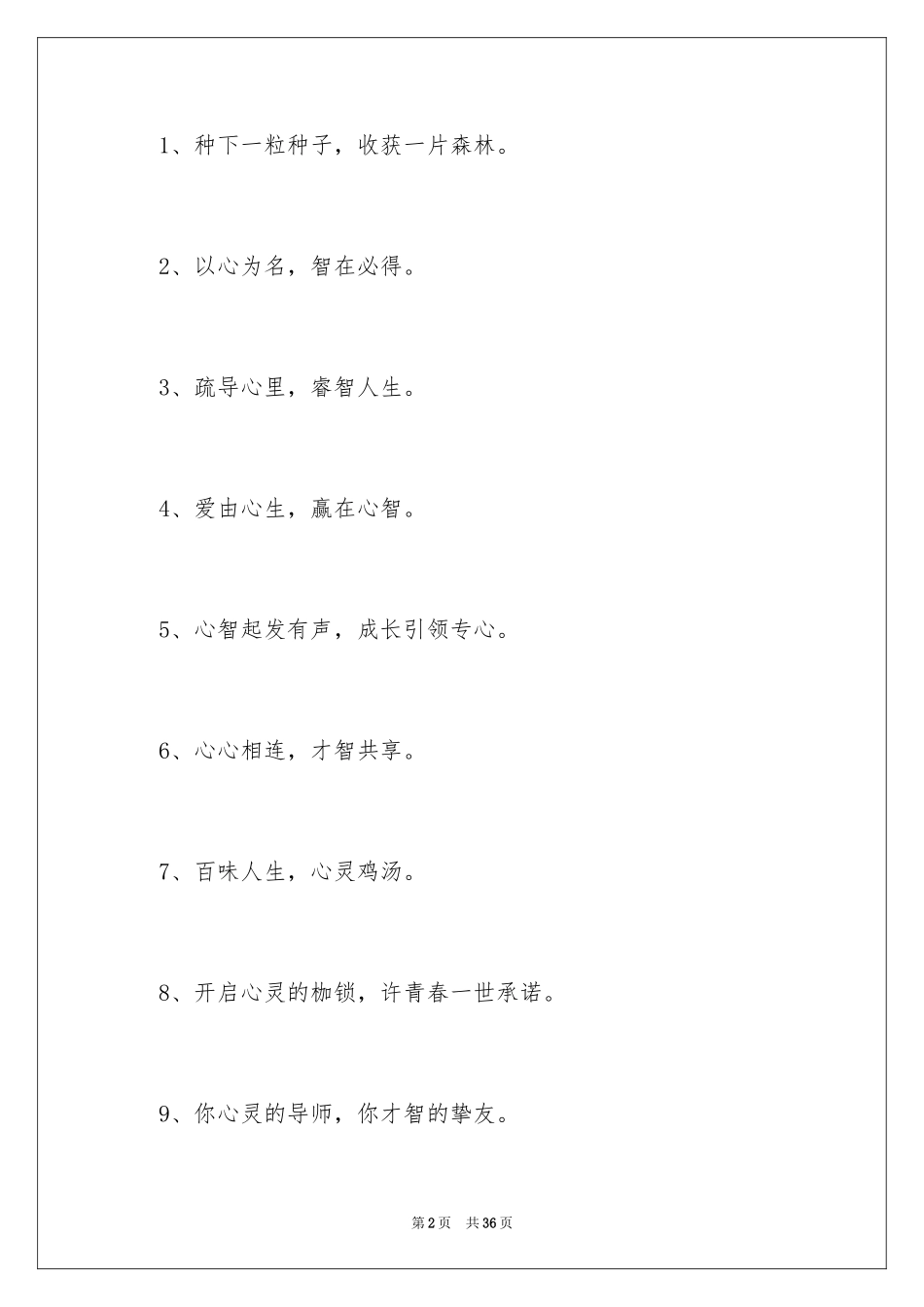 1、种下一粒种子，收获一片森林。

2、以心为名，智在必得。

3、疏导心里，睿智人生。

4、爱由心生，赢在心智。

5、心智起发有声，成长引领专心。

6、心心相连，才智共享。

7、百味人生，心灵鸡汤。

8、开启心灵的枷锁，许青春一世承诺。

9、你心灵的导师，你才智的挚友。

第2页 共36页